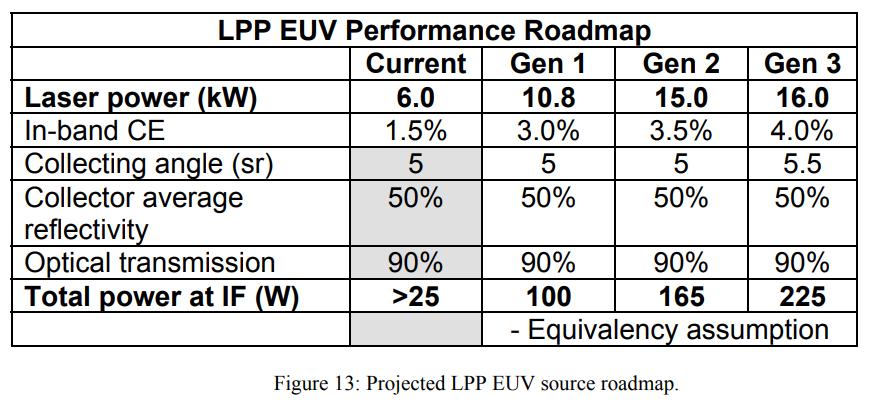 | LPP EUV Performance Roadmap | | | | |
|---|---|---|---|---|
| | Current | Gen 1 | Gen 2 | Gen 3 |
| Laser power (kW) | 6.0 | 10.8 | 15.0 | 16.0 |
| In-band CE | 1.5% | 3.0% | 3.5% | 4.0% |
| Collecting angle (sr) | 5 | 5 | 5 | 5.5 |
| Collector average reflectivity | 50% | 50% | 50% | 50% |
| Optical transmission | 90% | 90% | 90% | 90% |
| Total power at IF (W) | >25 | 100 | 165 | 225 |
| | | - Equivalency assumption | | |

Figure 13: Projected LPP EUV source roadmap.